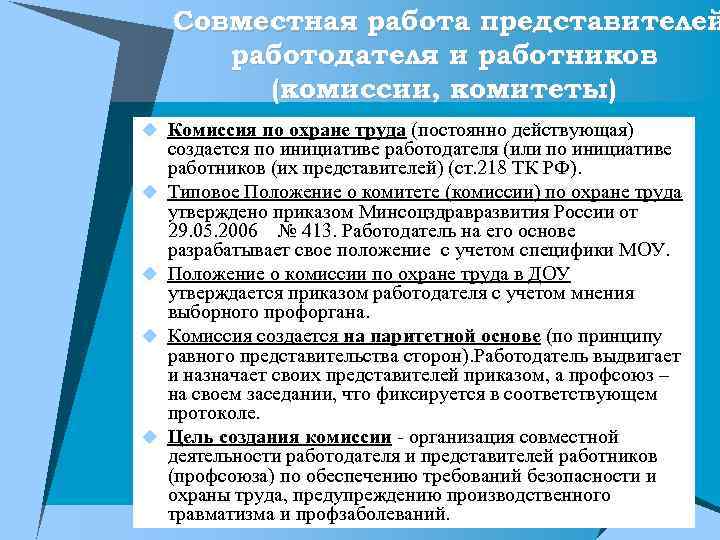 Совместная работа представителей работодателя и работников (комиссии, комитеты)

Комиссия по охране труда (постоянно действующая) создается по инициативе работодателя (или по инициативе работников (их представителей) (ст.218 ТК РФ).

Типовое Положение о комитете (комиссии) по охране труда утверждено приказом Минсоцздравразвития России от 29.05.2006 № 413. Работодатель на его основе разрабатывает свое положение с учетом специфики МОУ.

Положение о комиссии по охране труда в ДОУ утверждается приказом работодателя с учетом мнения выборного профоргана.

Комиссия создается на паритетной основе (по принципу равного представительства сторон).Работодатель выдвигает и назначает своих представителей приказом, а профсоюз – на своем заседании, что фиксируется в соответствующем протоколе.

Цель создания комиссии - организация совместной деятельности работодателя и представителей работников (профсоюза) по обеспечению требований безопасности и охраны труда, предупреждению производственного травматизма и профзаболеваний.